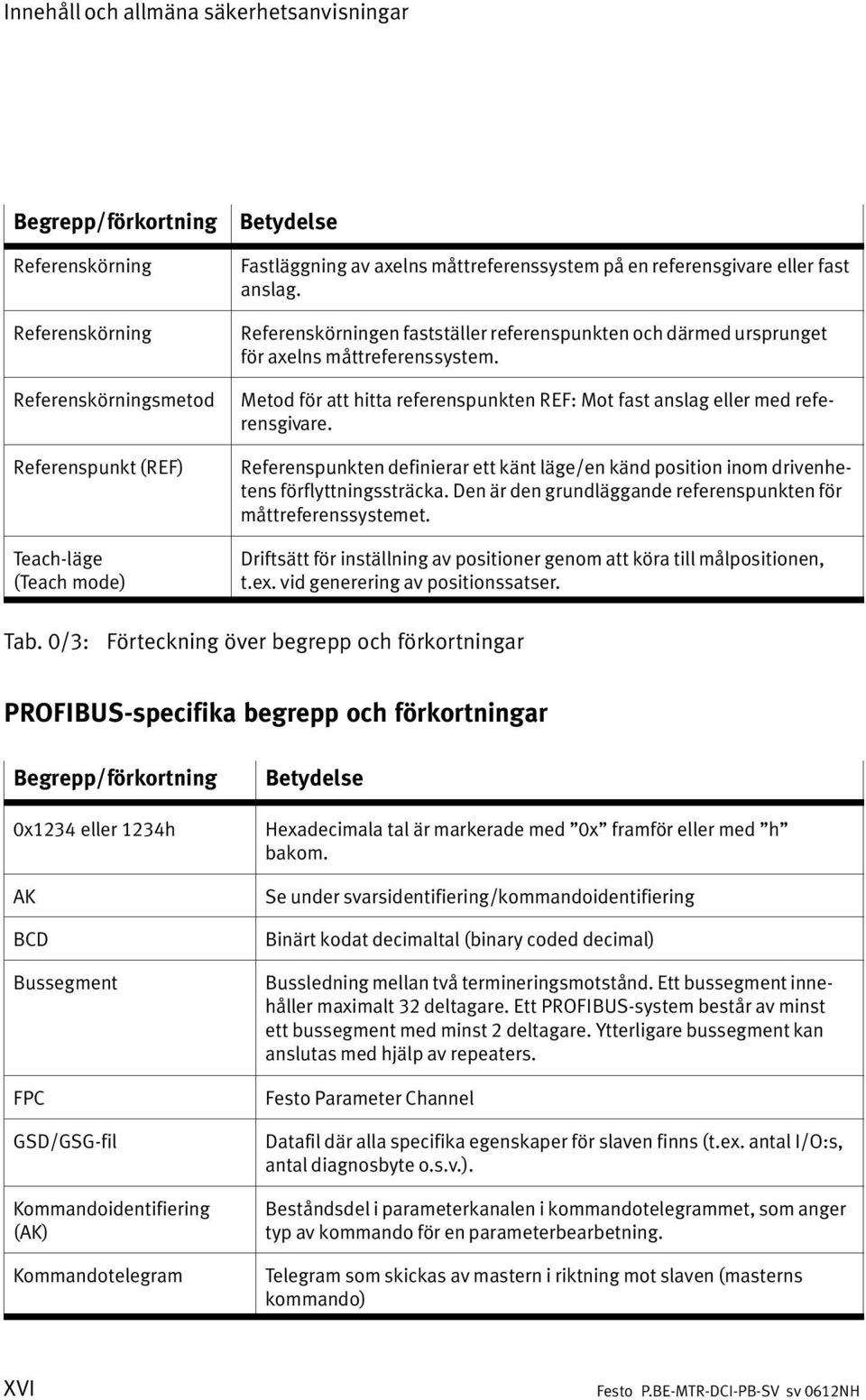 Innehåll och allmäna säkerhetsanvisningar

| Begrepp/förkortning | Betydelse |
|---|---|
| Referenskörning | Fastläggning av axelns måttreferenssystem på en referensgivare eller fast anslag. |
| Referenskörning | Referenskörningen fastställer referenspunkten och därmed ursprunget för axelns måttreferenssystem. |
| Referenskörningsmetod | Metod för att hitta referenspunkten REF: Mot fast anslag eller med referensgivare. |
| Referenspunkt (REF) | Referenspunkten definierar ett känt läge/en känd position inom drivenhetens förflyttningssträcka. Den är den grundläggande referenspunkten för måttreferenssystemet. |
| Teach-läge (Teach mode) | Driftsätt för inställning av positioner genom att köra till målpositionen, t.ex. vid generering av positionssatser. |

Tab. 0/3: Förteckning över begrepp och förkortningar

PROFIBUS-specifika begrepp och förkortningar

| Begrepp/förkortning | Betydelse |
|---|---|
| 0x1234 eller 1234h | Hexadecimala tal är markerade med ”0x” framför eller med ”h” bakom. |
| AK | Se under svarsidentifiering/kommandoidentifiering |
| BCD | Binärt kodat decimaltal (binary coded decimal) |
| Bussegment | Bussledning mellan två termineringsmotstånd. Ett bussegment innehåller maximalt 32 deltagare. Ett PROFIBUS-system består av minst ett bussegment med minst 2 deltagare. Ytterligare bussegment kan anslutas med hjälp av repeaters. |
| FPC | Festo Parameter Channel |
| GSD/GSG-fil | Datafil där alla specifika egenskaper för slaven finns (t.ex. antal I/O:s, antal diagnosbyte o.s.v.). |
| Kommandoidentifiering (AK) | Beståndsdel i parameterkanalen i kommandotelegrammet, som anger typ av kommando för en parameterbearbetning. |
| Kommandotelegram | Telegram som skickas av mastern i riktning mot slaven (masterns kommando) |

XVI

Festo P.BE-MTR-DCI-PB-SV sv 0612NH